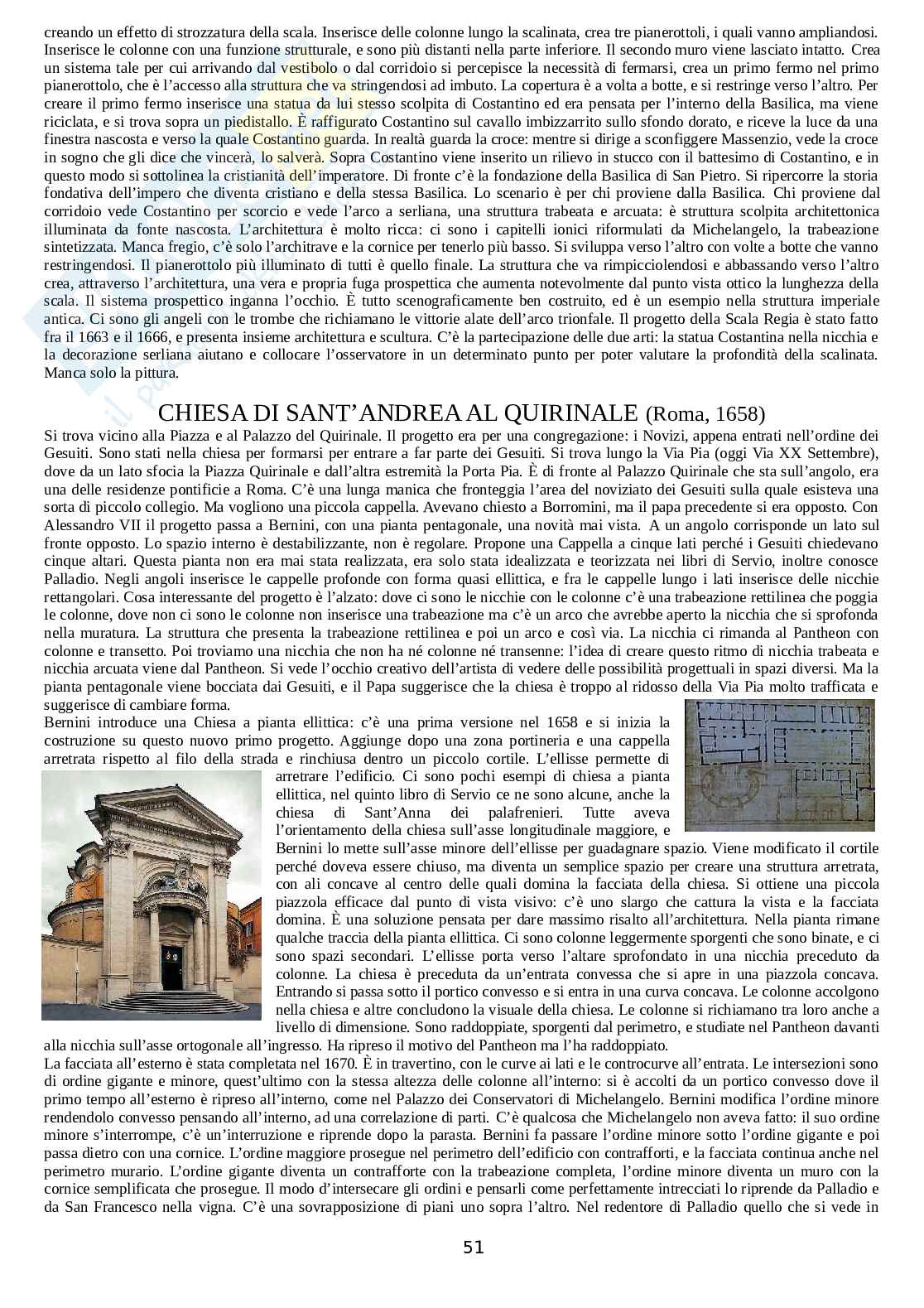 creando un effetto di strozzatura della scala. Inserisce delle colonne lungo la scalinata, crea tre pianerottoli, i quali vanno ampliandosi. Inserisce le colonne con una funzione strutturale, e sono più distanti nella parte inferiore. Il secondo muro viene lasciato intatto. Crea un sistema tale per cui arrivando dal vestibolo o dal corridoio si percepisce la necessità di fermarsi, crea un primo fermo nel primo pianerottolo, che è l'accesso alla struttura che va stringendosi ad imbuto. La copertura è a volta a botte, e si restringe verso l'altro. Per creare il primo fermo inserisce una statua da lui stesso scolpita di Costantino ed era pensata per l'interno della Basilica, ma viene riciclata, e si trova sopra un piedistallo. È raffigurato Costantino sul cavallo imbizzarrito sullo sfondo dorato, e riceve la luce da una finestra nascosta e verso la quale Costantino guarda. In realtà guarda la croce: mentre si dirige a sconfiggere Massenzio, vede la croce in sogno che gli dice che vincerà, lo salverà. Sopra Costantino viene inserito un rilievo in stucco con il battesimo di Costantino, e in questo modo si sottolinea la cristianità dell'imperatore. Di fronte c'è la fondazione della Basilica di San Pietro. Si ripercorre la storia fondativa dell'impero che diventa cristiano e della stessa Basilica. Lo scenario è per chi proviene dalla Basilica. Chi proviene dal corridoio vede Costantino per scorcio e vede l'arco a serliana, una struttura trabeata e arcuata: è struttura scolpita architettonica illuminata da fonte nascosta. L'architettura è molto ricca: ci sono i capitelli ionici riformulati da Michelangelo, la trabeazione sintetizzata. Manca fregio, c'è solo l'architrave e la cornice per tenerlo più basso. Si sviluppa verso l'altro con volte a botte che vanno restringendosi. Il pianerottolo più illuminato di tutti è quello finale. La struttura che va rimpicciolendosi e abbassando verso l'altro crea, attraverso l'architettura, una vera e propria fuga prospettica che aumenta notevolmente dal punto vista ottico la lunghezza della scala. Il sistema prospettico inganna l'occhio. È tutto scenograficamente ben costruito, ed è un esempio nella struttura imperiale antica. Ci sono gli angeli con le trombe che richiamano le vittorie alate dell'arco trionfale. Il progetto della Scala Regia è stato fatto fra il 1663 e il 1666, e presenta insieme architettura e scultura. C'è la partecipazione delle due arti: la statua Costantina nella nicchia e la decorazione serliana aiutano e collocare l'osservatore in un determinato punto per poter valutare la profondità della scalinata. Manca solo la pittura.

CHIESA DI SANT'ANDREA AL QUIRINALE (Roma, 1658)
Si trova vicino alla Piazza e al Palazzo del Quirinale. Il progetto era per una congregazione: i Novizi, appena entrati nell'ordine dei Gesuiti. Sono stati nella chiesa per formarsi per entrare a far parte dei Gesuiti. Si trova lungo la Via Pia (oggi Via XX Settembre), dove da un lato sfocia la Piazza Quirinale e dall'altra estremità la Porta Pia. È di fronte al Palazzo Quirinale che sta sull'angolo, era una delle residenze pontificie a Roma. C'è una lunga manica che fronteggia l'area del noviziato dei Gesuiti sulla quale esisteva una sorta di piccolo collegio. Ma vogliono una piccola cappella. Avevano chiesto a Borromini, ma il papa precedente si era opposto. Con Alessandro VII il progetto passa a Bernini, con una pianta pentagonale, una novità mai vista. A un angolo corrisponde un lato sul fronte opposto. Lo spazio interno è destabilizzante, non è regolare. Propone una Cappella a cinque lati perché i Gesuiti chiedevano cinque altari. Questa pianta non era mai stata realizzata, era solo stata idealizzata e teorizzata nei libri di Servio, inoltre conosce Palladio. Negli angoli inserisce le cappelle profonde con forma quasi ellittica, e fra le cappelle lungo i lati inserisce delle nicchie rettangolari. Cosa interessante del progetto è l'alzato: dove ci sono le nicchie con le colonne c'è una trabeazione rettilinea che poggia le colonne, dove non ci sono le colonne non inserisce una trabeazione ma c'è un arco che avrebbe aperto la nicchia che si sprofonda nella muratura. La struttura che presenta la trabeazione rettilinea e poi un arco e così via. La nicchia ci rimanda al Pantheon con colonne e transetto. Poi troviamo una nicchia che non ha né colonne né transenne: l'idea di creare questo ritmo di nicchia trabeata e nicchia arcuata viene dal Pantheon. Si vede l'occhio creativo dell'artista di vedere delle possibilità progettuali in spazi diversi. Ma la pianta pentagonale viene bocciata dai Gesuiti, e il Papa suggerisce che la chiesa è troppo al ridosso della Via Pia molto trafficata e suggerisce di cambiare forma.
Bernini introduce una Chiesa a pianta ellittica: c'è una prima versione nel 1658 e si inizia la costruzione su questo nuovo primo progetto. Aggiunge dopo una zona portineria e una cappella arretrata rispetto al filo della strada e rinchiusa dentro un piccolo cortile. L'ellisse permette di arretrare l'edificio. Ci sono pochi esempi di chiesa a pianta ellittica, nel quinto libro di Servio ce ne sono alcune, anche la chiesa di Sant'Anna dei palafrenieri. Tutte aveva l'orientamento della chiesa sull'asse longitudinale maggiore, e Bernini lo mette sull'asse minore dell'ellisse per guadagnare spazio. Viene modificato il cortile perché doveva essere chiuso, ma diventa un semplice spazio per creare una struttura arretrata, con ali concave al centro delle quali domina la facciata della chiesa. Si ottiene una piccola piazzola efficace dal punto di vista visivo: c'è uno slargo che cattura la vista e la facciata domina. È una soluzione pensata per dare massimo risalto all'architettura. Nella pianta rimane qualche traccia della pianta ellittica. Ci sono colonne leggermente sporgenti che sono binate, e ci sono spazi secondari. L'ellisse porta verso l'altare sprofondato in una nicchia preceduto da colonne. La chiesa è preceduta da un'entrata convessa che si apre in una piazzola concava. Entrando si passa sotto il portico convesso e si entra in una curva concava. Le colonne accolgono nella chiesa e altre concludono la visuale della chiesa. Le colonne si richiamano tra loro anche a livello di dimensione. Sono raddoppiate, sporgenti dal perimetro, e studiate nel Pantheon davanti alla nicchia sull'asse ortogonale all'ingresso. Ha ripreso il motivo del Pantheon ma l'ha raddoppiato.
La facciata all'esterno è stata completata nel 1670. È in travertino, con le curve ai lati e le controcurve all'entrata. Le intersezioni sono di ordine gigante e minore, quest'ultimo con la stessa altezza delle colonne all'interno: si è accolti da un portico convesso dove il primo tempo all'esterno è ripreso all'interno, come nel Palazzo dei Conservatori di Michelangelo. Bernini modifica l'ordine minore rendendolo convesso pensando all'interno, ad una correlazione di parti. C'è qualcosa che Michelangelo non aveva fatto: il suo ordine minore s'interrompe, c'è un'interruzione e riprende dopo la parasta. Bernini fa passare l'ordine minore sotto l'ordine gigante e poi passa dietro con una cornice. L'ordine maggiore prosegue nel perimetro dell'edificio con contrafforti, e la facciata continua anche nel perimetro murario. L'ordine gigante diventa un contrafforte con la trabeazione completa, l'ordine minore diventa un muro con la cornice semplificata che prosegue. Il modo d'intersecare gli ordini e pensarli come perfettamente intrecciati lo riprende da Palladio e da San Francesco nella vigna. C'è una sovrapposizione di piani uno sopra l'altro. Nel redentore di Palladio quello che si vede in

51